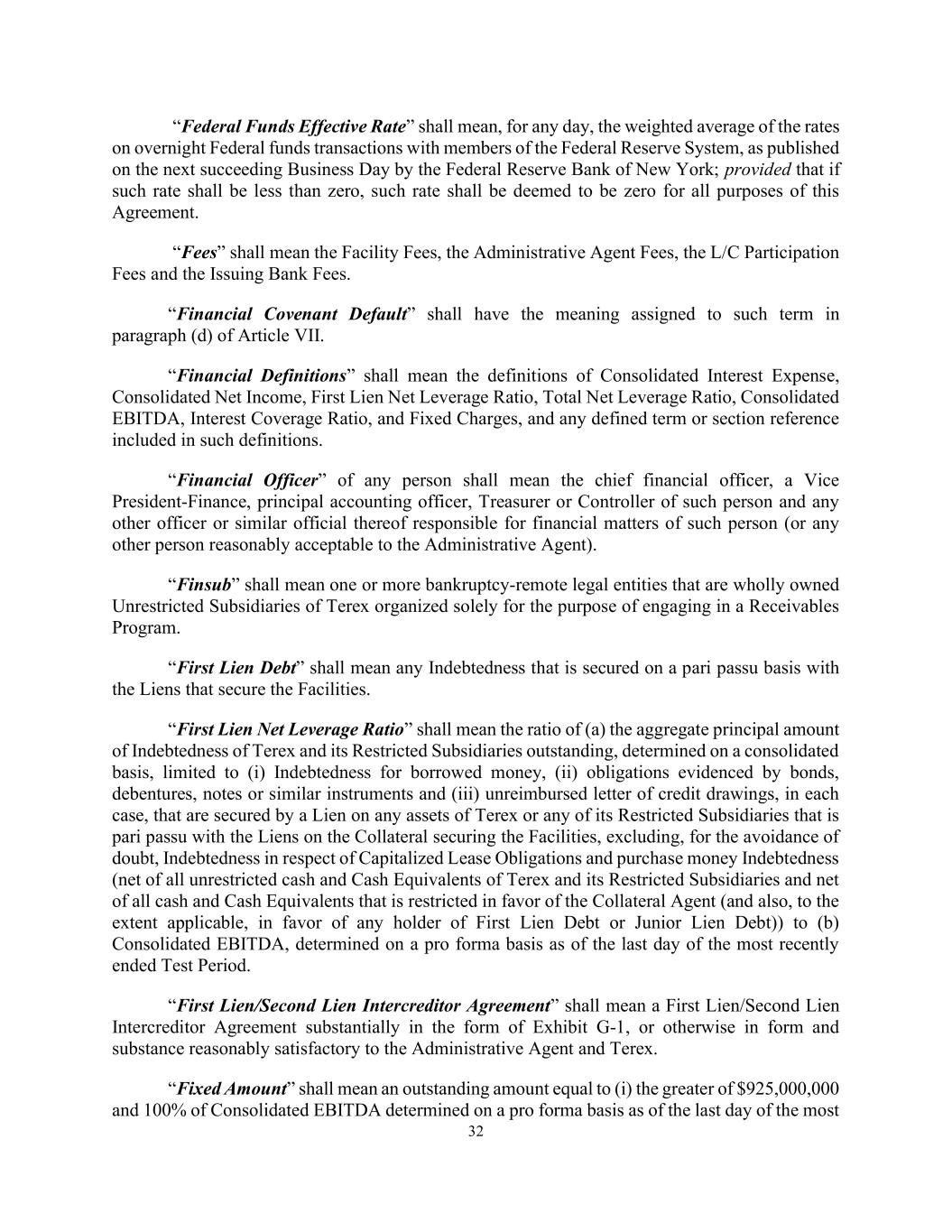 “Federal Funds Effective Rate” shall mean, for any day, the weighted average of the rates on overnight Federal funds transactions with members of the Federal Reserve System, as published on the next succeeding Business Day by the Federal Reserve Bank of New York; provided that if such rate shall be less than zero, such rate shall be deemed to be zero for all purposes of this Agreement.

“Fees” shall mean the Facility Fees, the Administrative Agent Fees, the L/C Participation Fees and the Issuing Bank Fees.

“Financial Covenant Default” shall have the meaning assigned to such term in paragraph (d) of Article VII.

“Financial Definitions” shall mean the definitions of Consolidated Interest Expense, Consolidated Net Income, First Lien Net Leverage Ratio, Total Net Leverage Ratio, Consolidated EBITDA, Interest Coverage Ratio, and Fixed Charges, and any defined term or section reference included in such definitions.

“Financial Officer” of any person shall mean the chief financial officer, a Vice President-Finance, principal accounting officer, Treasurer or Controller of such person and any other officer or similar official thereof responsible for financial matters of such person (or any other person reasonably acceptable to the Administrative Agent).

“Finsub” shall mean one or more bankruptcy-remote legal entities that are wholly owned Unrestricted Subsidiaries of Terex organized solely for the purpose of engaging in a Receivables Program.

“First Lien Debt” shall mean any Indebtedness that is secured on a pari passu basis with the Liens that secure the Facilities.

“First Lien Net Leverage Ratio” shall mean the ratio of (a) the aggregate principal amount of Indebtedness of Terex and its Restricted Subsidiaries outstanding, determined on a consolidated basis, limited to (i) Indebtedness for borrowed money, (ii) obligations evidenced by bonds, debentures, notes or similar instruments and (iii) unreimbursed letter of credit drawings, in each case, that are secured by a Lien on any assets of Terex or any of its Restricted Subsidiaries that is pari passu with the Liens on the Collateral securing the Facilities, excluding, for the avoidance of doubt, Indebtedness in respect of Capitalized Lease Obligations and purchase money Indebtedness (net of all unrestricted cash and Cash Equivalents of Terex and its Restricted Subsidiaries and net of all cash and Cash Equivalents that is restricted in favor of the Collateral Agent (and also, to the extent applicable, in favor of any holder of First Lien Debt or Junior Lien Debt)) to (b) Consolidated EBITDA, determined on a pro forma basis as of the last day of the most recently ended Test Period.

“First Lien/Second Lien Intercreditor Agreement” shall mean a First Lien/Second Lien Intercreditor Agreement substantially in the form of Exhibit G-1, or otherwise in form and substance reasonably satisfactory to the Administrative Agent and Terex.

“Fixed Amount” shall mean an outstanding amount equal to (i) the greater of $925,000,000 and 100% of Consolidated EBITDA determined on a pro forma basis as of the last day of the most

32